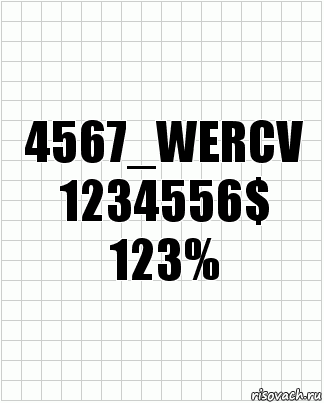 4567_WERCV
1234556$
123%

risovach.ru